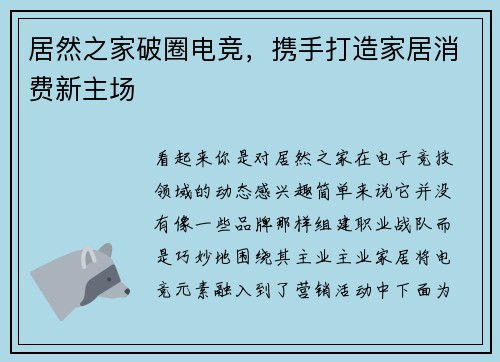 居然之家破圈电竞，携手打造家居消费新主场

看起来你是对居然之家在电子竞技领域的动态感兴趣简单来说它并没有像一些品牌那样组建职业战队而是巧妙地围绕其主业主业家居将电竞元素融入到了营销活动中下面为